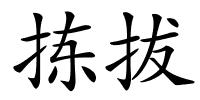 拣拔